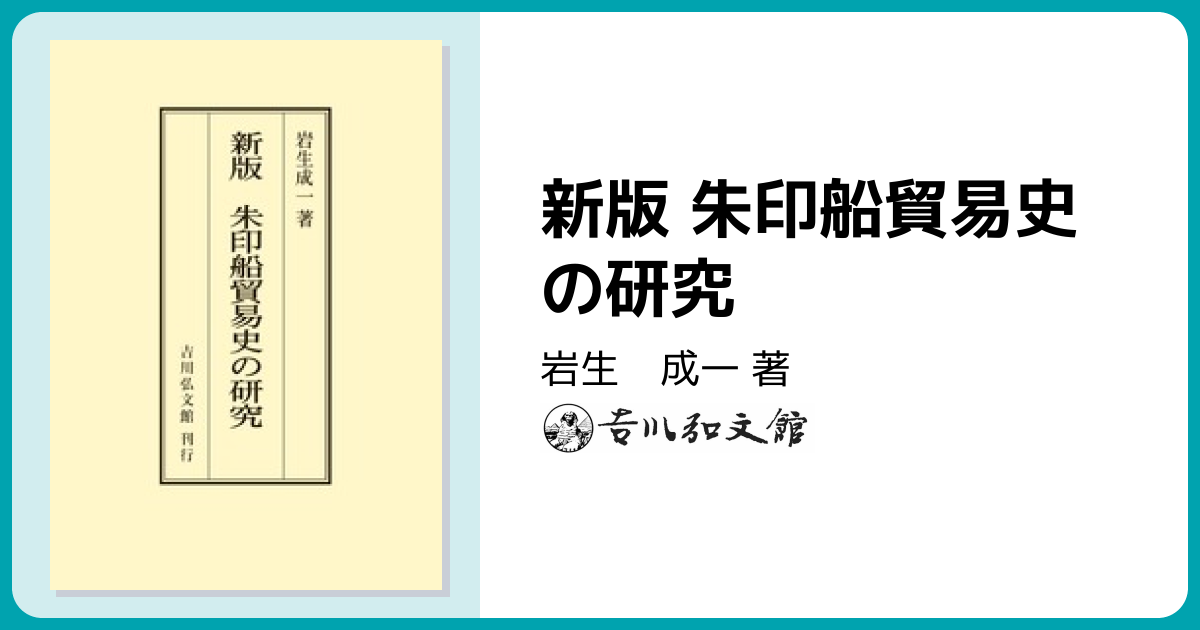 岩生成一著

新版　朱印船貿易史の研究

吉川弘文館　刊行

新版 朱印船貿易史の研究

岩生　成一 著

吉川弘文館